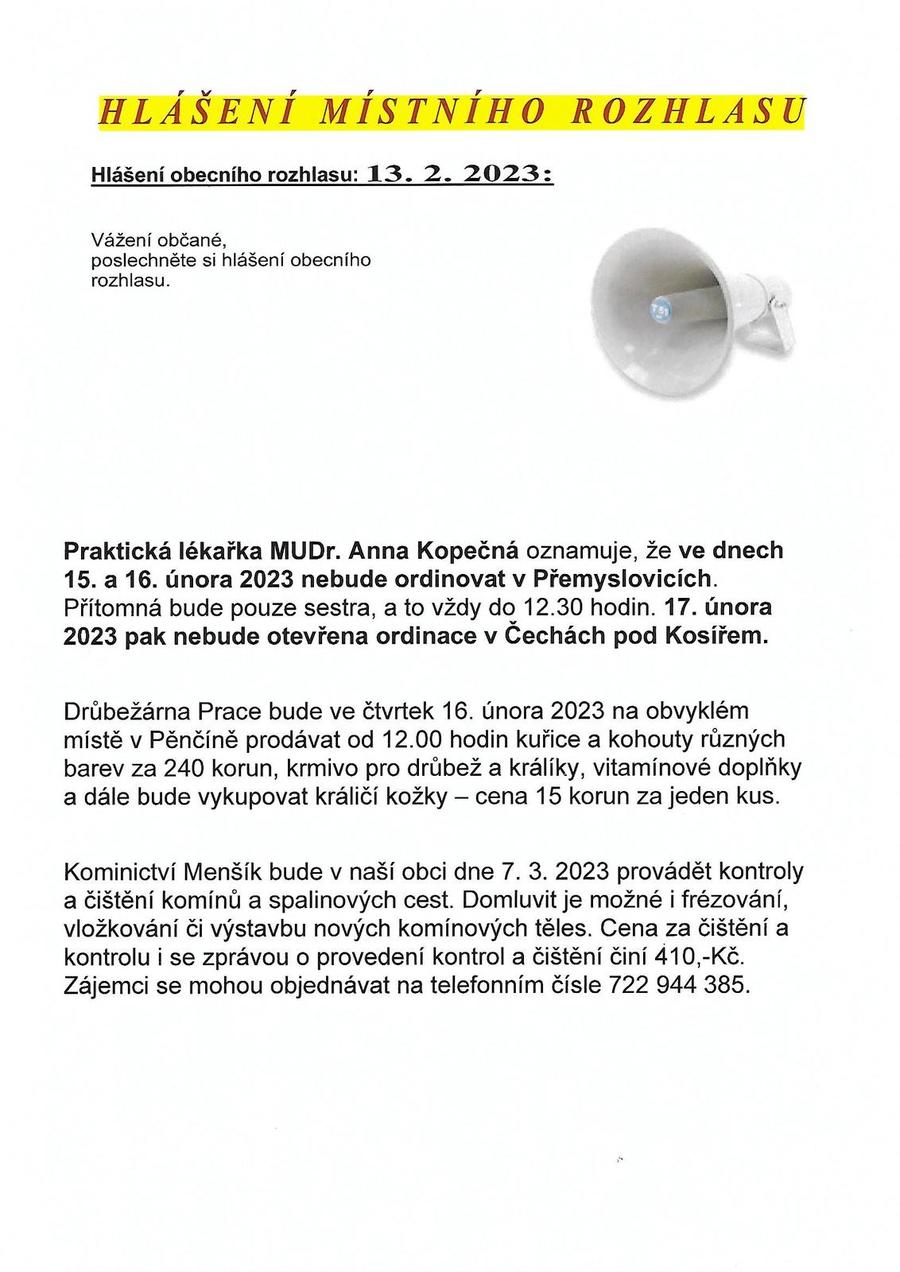 HLÁŠENÍ MÍSTNÍHO ROZHLASU

Hlášení obecního rozhlasu: 13. 2. 2023:

Vážení občané,
poslechněte si hlášení obecního rozhlasu.

Praktická lékařka MUDr. Anna Kopečná oznamuje, že ve dnech 15. a 16. února 2023 nebude ordinovat v Přemyslovicích. Přítomná bude pouze sestra, a to vždy do 12.30 hodin. 17. února 2023 pak nebude otevřena ordinace v Čechách pod Kosířem.

Drůbežárna Prace bude ve čtvrtek 16. února 2023 na obvyklém místě v Pěnčíně prodávat od 12.00 hodin kuřice a kohouty různých barev za 240 korun, krmivo pro drůbež a králíky, vitamínové doplňky a dále bude vykupovat králičí kožky – cena 15 korun za jeden kus.

Kominictví Menšík bude v naší obci dne 7. 3. 2023 provádět kontroly a čištění komínů a spalinových cest. Domluvit je možné i frézování, vložkování či výstavbu nových komínových těles. Cena za čištění a kontrolu i se zprávou o provedení kontrol a čištění činí 410,-Kč. Zájemci se mohou objednávat na telefonním čísle 722 944 385.